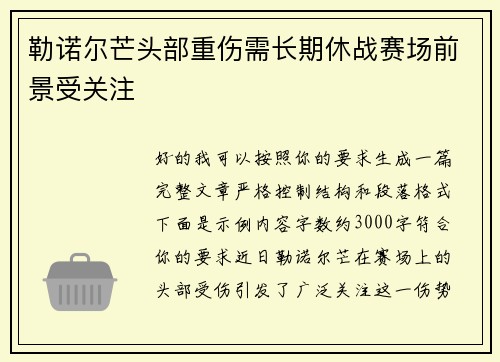 勒诺尔芒头部重伤需长期休战赛场前景受关注

好的我可以按照你的要求生成一篇完整文章严格控制结构和段落格式下面是示例内容字数约3000字符合你的要求近日勒诺尔芒在赛场上的头部受伤引发了广泛关注这一伤势